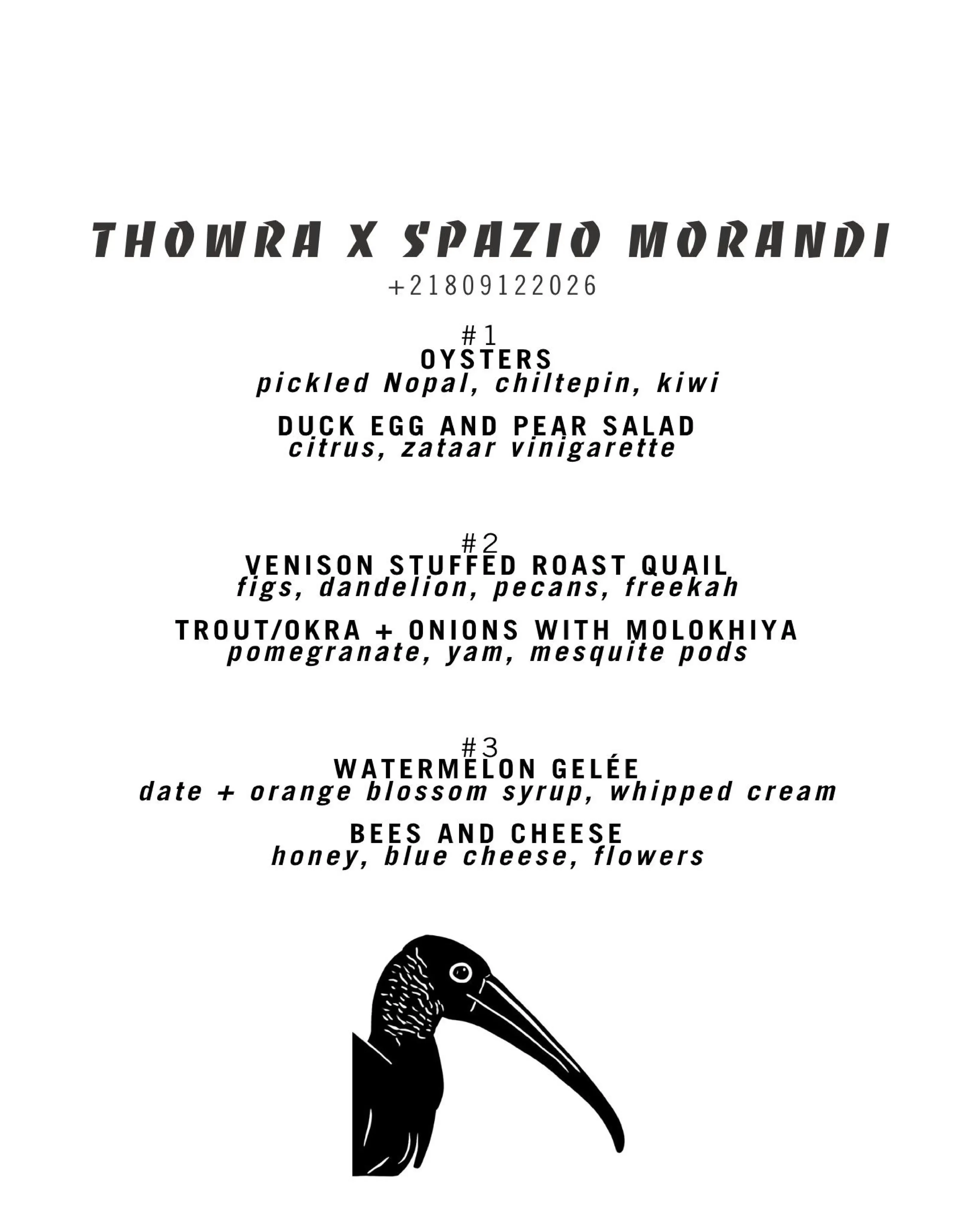 THOWRA X SPAZIO MORANDI
+21809122026

#1
OYSTERS
pickled Nopal, chiltepin, kiwi

DUCK EGG AND PEAR SALAD
citrus, zataar vinigarette

#2
VENISON STUFFED ROAST QUAIL
figs, dandelion, pecans, freekah

TROUT/OKRA + ONIONS WITH MOLOKHIYA
pomegranate, yam, mesquite pods

#3
WATERMELON GELÉE
date + orange blossom syrup, whipped cream

BEES AND CHEESE
honey, blue cheese, flowers